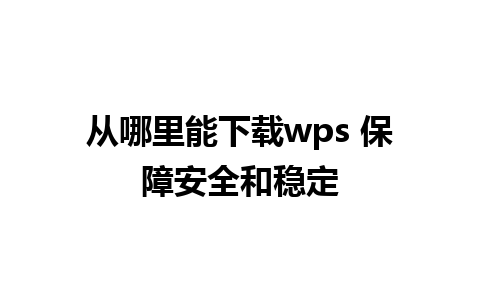 从哪里能下载wps 保障安全和稳定